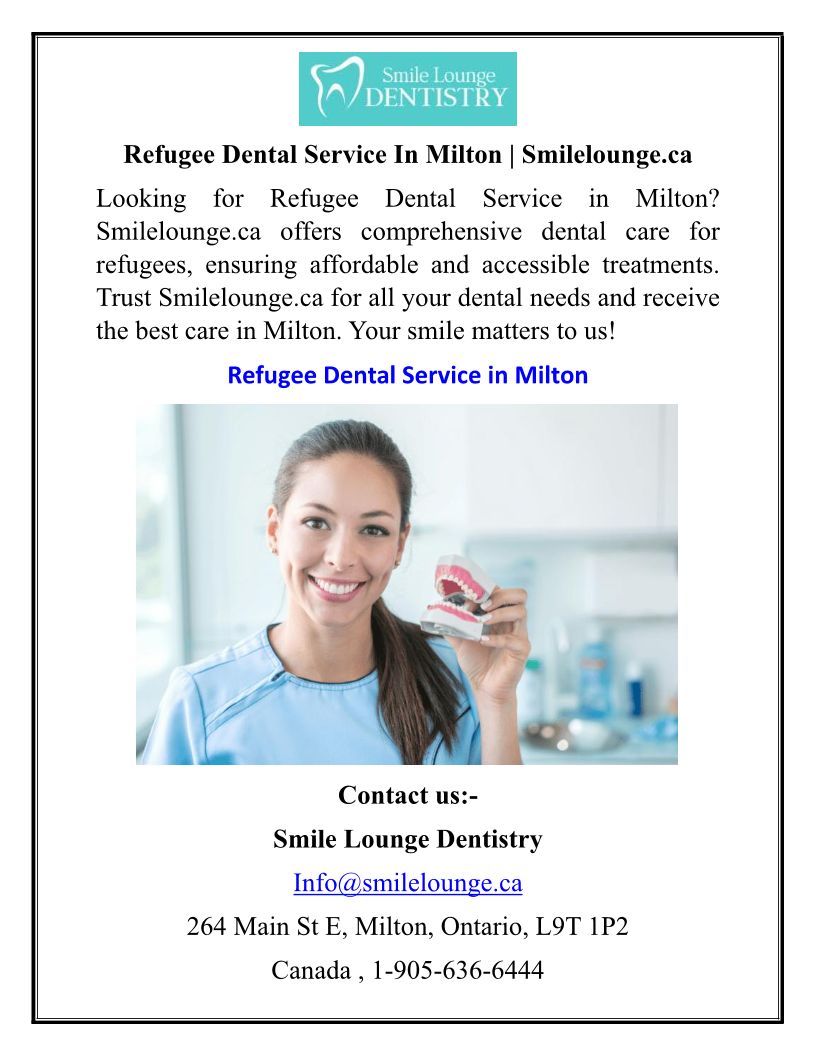 Smile Lounge
DENTISTRY

Refugee Dental Service In Milton | Smilelounge.ca

Looking for Refugee Dental Service in Milton? Smilelounge.ca offers comprehensive dental care for refugees, ensuring affordable and accessible treatments. Trust Smilelounge.ca for all your dental needs and receive the best care in Milton. Your smile matters to us!

Refugee Dental Service in Milton

Contact us:-

Smile Lounge Dentistry

Info@smilelounge.ca

264 Main St E, Milton, Ontario, L9T 1P2

Canada , 1-905-636-6444